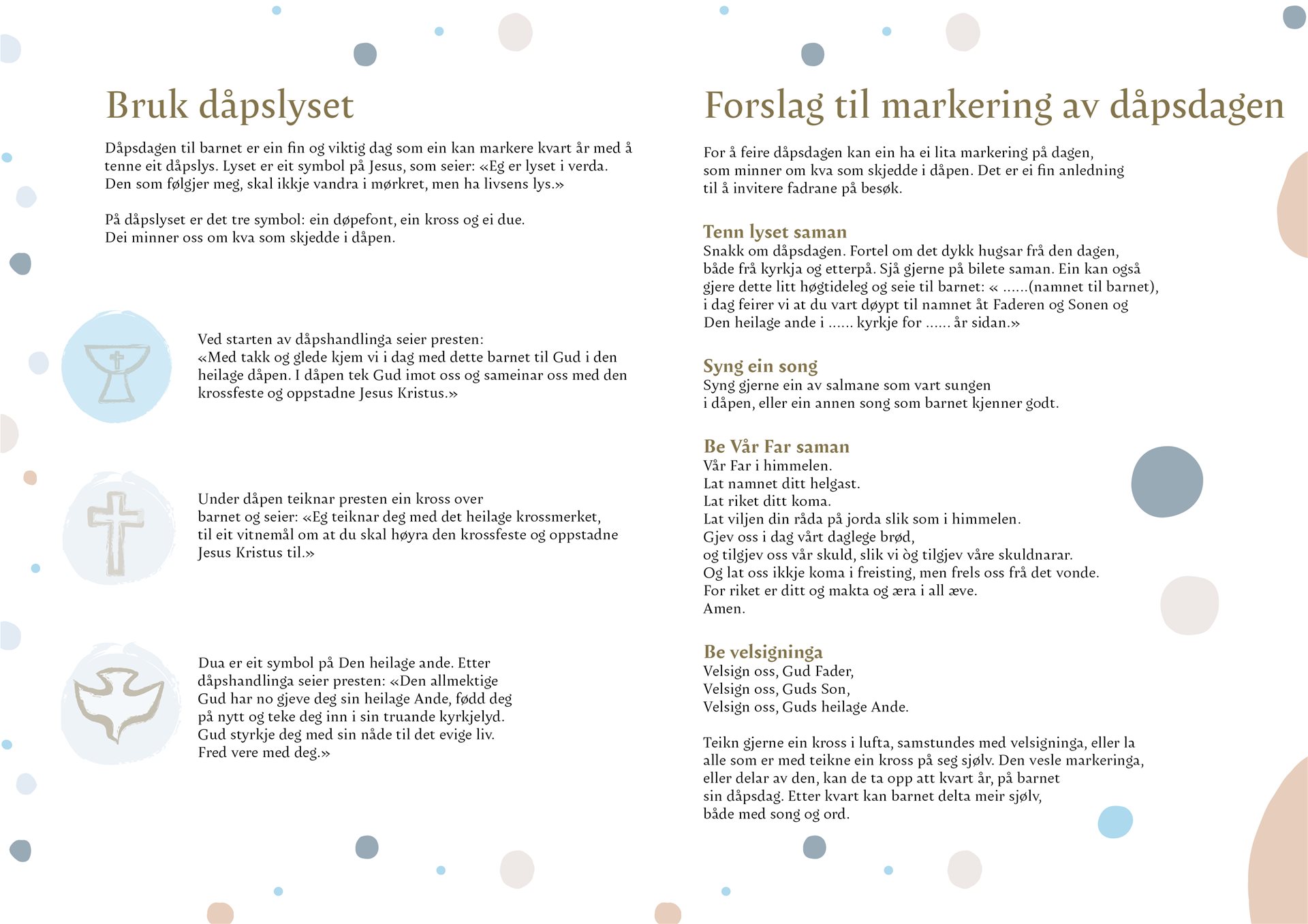 Bruk dåpslyset

Dåpsdagen til barnet er ein fin og viktig dag som ein kan markere kvart år med å tenne eit dåpslys. Lyset er eit symbol på Jesus, som seier: «Eg er lyset i verda. Den som følgjer meg, skal ikkje vandra i mørkret, men ha livsens lys.»

På dåpslyset er det tre symbol: ein døpefont, ein kross og ei due. Dei minner oss om kva som skjedde i dåpen.

Ved starten av dåpshandlinga seier presten: «Med takk og glede kjem vi i dag med dette barnet til Gud i den heilage dåpen. I dåpen tek Gud imot oss og sameinar oss med den krossfeste og oppstadne Jesus Kristus.»

Under dåpen teiknar presten ein kross over barnet og seier: «Eg teiknar deg med det heilage krossmerket, til eit vitnemål om at du skal høyra den krossfeste og oppstadne Jesus Kristus til.»

Dua er eit symbol på Den heilage ande. Etter dåpshandlinga seier presten: «Den allmektige Gud har no gjeve deg sin heilage Ande, fødd deg på nytt og teke deg inn i sin truande kyrkjelyd. Gud styrkje deg med sin nåde til det evige liv. Fred vere med deg.»

Forslag til markering av dåpsdagen

For å feire dåpsdagen kan ein ha ei lita markering på dagen, som minner om kva som skjedde i dåpen. Det er ei fin anledning til å invitere fadrane på besøk.

Tenn lyset saman
Snakk om dåpsdagen. Fortel om det dykk hugsar frå den dagen, både frå kyrkja og etterpå. Sjå gjerne på bilete saman. Ein kan også gjere dette litt høgtideleg og seie til barnet: « ......(namnet til barnet), i dag feirer vi at du vart døypt til namnet åt Faderen og Sonen og Den heilage ande i ...... kyrkje for ...... år sidan.»

Syng ein song
Syng gjerne ein av salmane som vart sungen i dåpen, eller ein annen song som barnet kjenner godt.

Be Vår Far saman
Vår Far i himmelen.
Lat namnet ditt helgast.
Lat riket ditt koma.
Lat viljen din råda på jorda slik som i himmelen.
Gjev oss i dag vårt daglege brød,
og tilgjev oss vår skuld, slik vi òg tilgjev våre skuldnarar.
Og lat oss ikkje koma i freisting, men frels oss frå det vonde.
For riket er ditt og makta og æra i all æve.
Amen.

Be velsigninga
Velsign oss, Gud Fader,
Velsign oss, Guds Son,
Velsign oss, Guds heilage Ande.

Teikn gjerne ein kross i lufta, samstundes med velsigninga, eller la alle som er med teikne ein kross på seg sjølv. Den vesle markeringa, eller delar av den, kan de ta opp att kvart år, på barnet sin dåpsdag. Etter kvart kan barnet delta meir sjølv, både med song og ord.